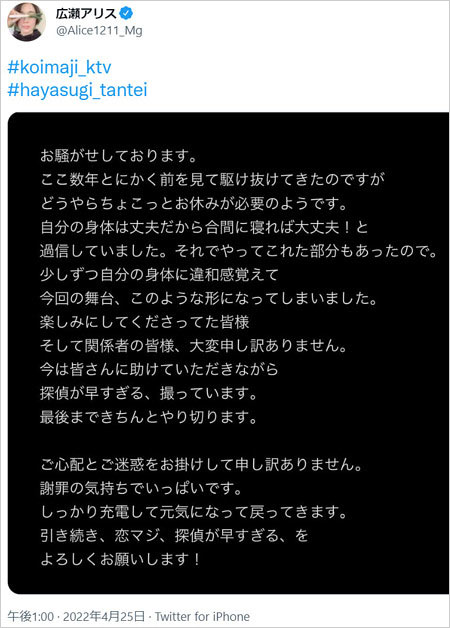 広瀬アリス
@Alice1211_Mg

#koimaji_ktv
#hayasugi_tantei

お騒がせしております。
ここ数年とにかく前を見て駆け抜けてきたのですが
どうやらちょこっとお休みが必要のようです。
自分の身体は丈夫だから合間に寝れば大丈夫！と
過信していました。それでやってこれた部分もあったので。
少しずつ自分の身体に違和感覚えて
今回の舞台、このような形になってしまいました。
楽しみにしてくださってた皆様
そして関係者の皆様、大変申し訳ありません。
今は皆さんに助けていただきながら
探偵が早すぎる、撮っています。
最後まできちんとやり切ります。

ご心配とご迷惑をお掛けして申し訳ありません。
謝罪の気持ちでいっぱいです。
しっかり充電して元気になって戻ってきます。
引き続き、恋マジ、探偵が早すぎる、を
よろしくお願いします！

午後1:00 · 2022年4月25日 · Twitter for iPhone